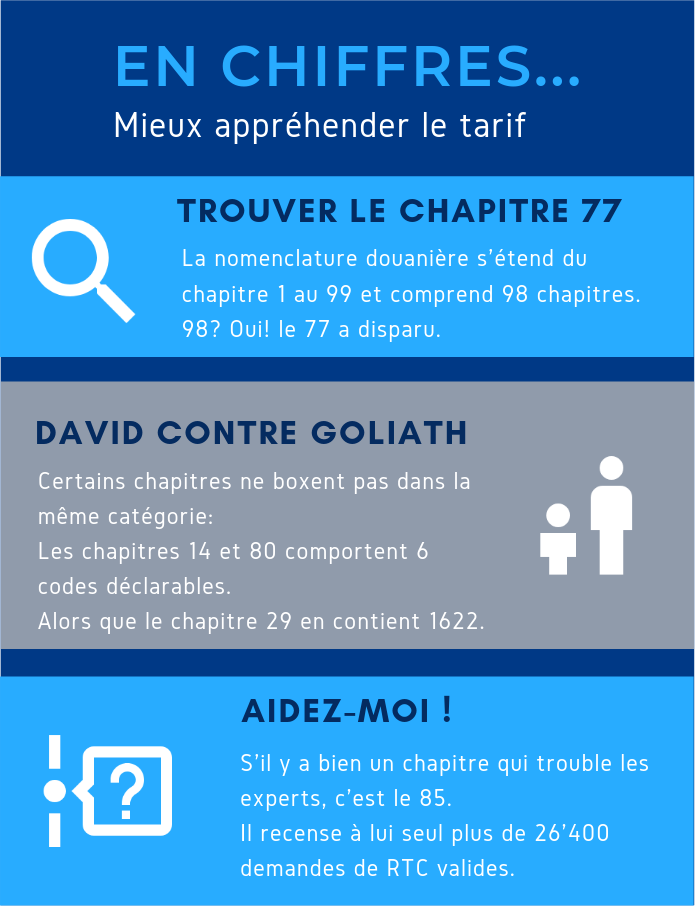 EN CHIFFRES...

Mieux appréhender le tarif

TROUVER LE CHAPITRE 77

La nomenclature douanière s'étend du chapitre 1 au 99 et comprend 98 chapitres. 98? Oui! le 77 a disparu.

DAVID CONTRE GOLIATH

Certains chapitres ne boxent pas dans la même catégorie:
Les chapitres 14 et 80 comportent 6 codes déclarables.
Alors que le chapitre 29 en contient 1622.

AIDEZ-MOI !

S'il y a bien un chapitre qui trouble les experts, c'est le 85.
Il recense à lui seul plus de 26'400 demandes de RTC valides.

?